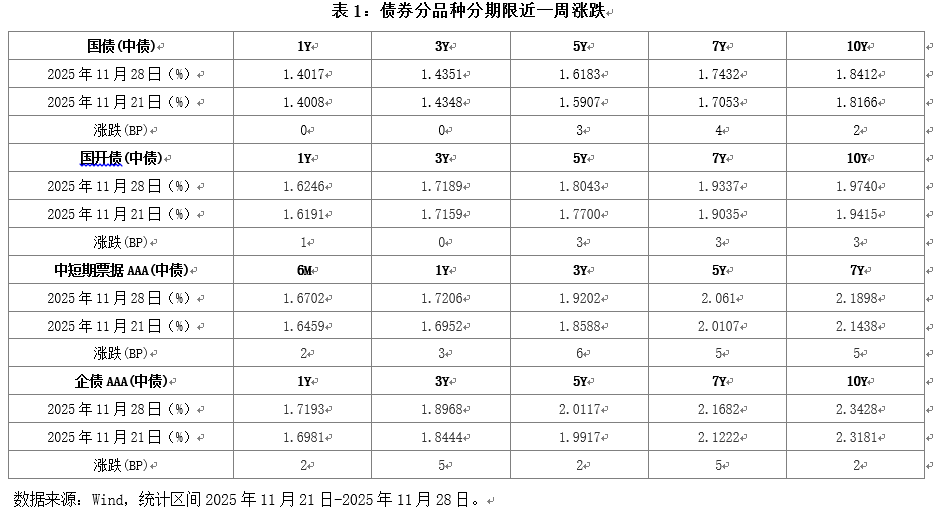 表 1：债券分品种分期限近一周涨跌

| 国债(中债) | 1Y | 3Y | 5Y | 7Y | 10Y |
|---|---|---|---|---|---|
| 2025 年 11 月 28 日（%） | 1.4017 | 1.4351 | 1.6183 | 1.7432 | 1.8412 |
| 2025 年 11 月 21 日（%） | 1.4008 | 1.4348 | 1.5907 | 1.7053 | 1.8166 |
| 涨跌(BP) | 0 | 0 | 3 | 4 | 2 |
| 国开债(中债) | 1Y | 3Y | 5Y | 7Y | 10Y |
| 2025 年 11 月 28 日（%） | 1.6246 | 1.7189 | 1.8043 | 1.9337 | 1.9740 |
| 2025 年 11 月 21 日（%） | 1.6191 | 1.7159 | 1.7700 | 1.9035 | 1.9415 |
| 涨跌(BP) | 1 | 0 | 3 | 3 | 3 |
| 中短期票据 AAA(中债) | 6M | 1Y | 3Y | 5Y | 7Y |
| 2025 年 11 月 28 日（%） | 1.6702 | 1.7206 | 1.9202 | 2.061 | 2.1898 |
| 2025 年 11 月 21 日（%） | 1.6459 | 1.6952 | 1.8588 | 2.0107 | 2.1438 |
| 涨跌(BP) | 2 | 3 | 6 | 5 | 5 |
| 企债 AAA(中债) | 1Y | 3Y | 5Y | 7Y | 10Y |
| 2025 年 11 月 28 日（%） | 1.7193 | 1.8968 | 2.0117 | 2.1682 | 2.3428 |
| 2025 年 11 月 21 日（%） | 1.6981 | 1.8444 | 1.9917 | 2.1222 | 2.3181 |
| 涨跌(BP) | 2 | 5 | 2 | 5 | 2 |

数据来源：Wind，统计区间 2025 年 11 月 21 日-2025 年 11 月 28 日。